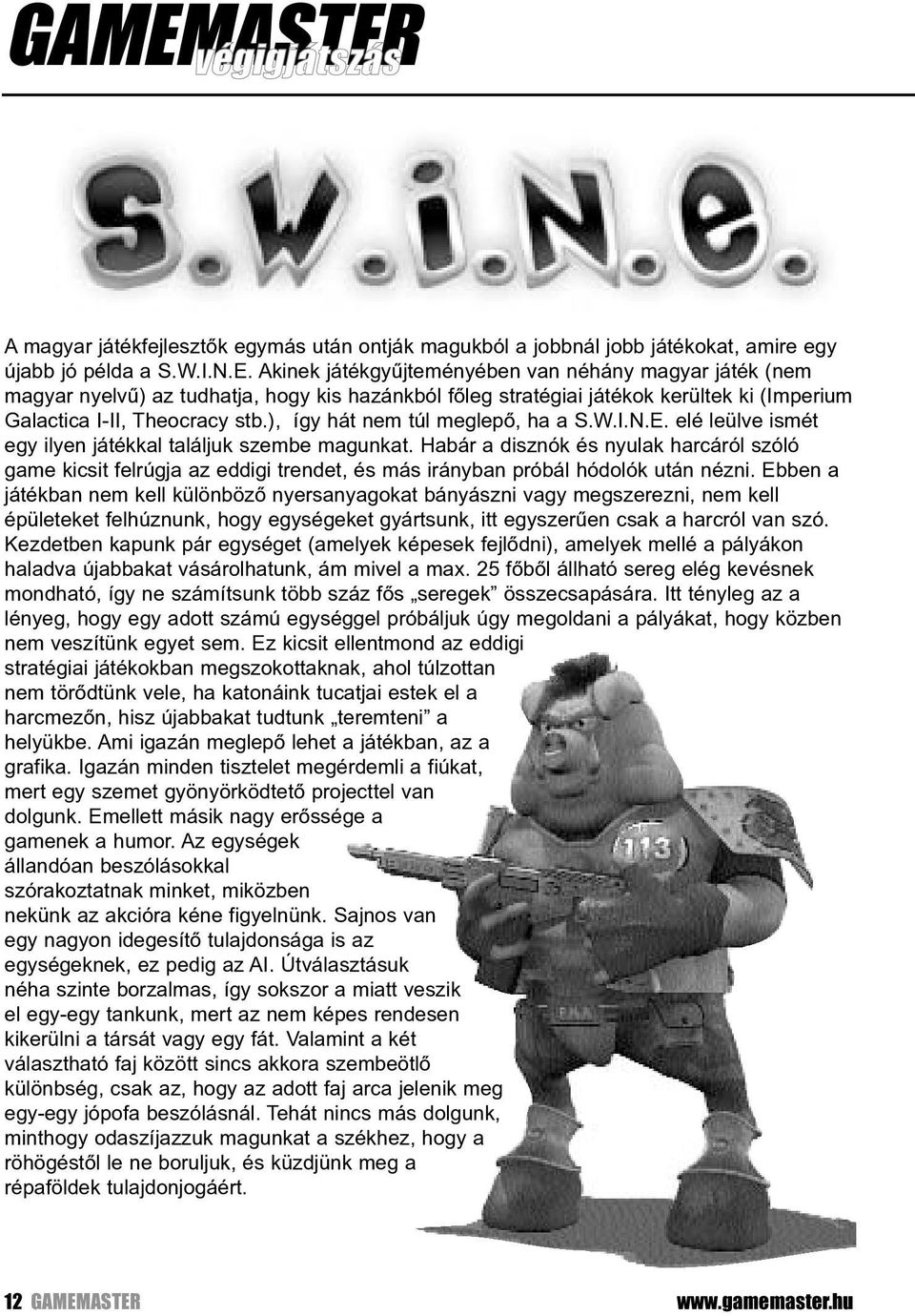 GAMEMASTER
végigjátszás

S.W.i.N.e.

A magyar játékfejlesztők egymás után ontják magukból a jobbnál jobb játékokat, amire egy újabb jó példa a S.W.I.N.E. Akinek játékgyűjteményében van néhány magyar játék (nem magyar nyelvű) az tudhatja, hogy kis hazánkból főleg stratégiai játékok kerültek ki (Imperium Galactica I-II, Theocracy stb.), így hát nem túl meglepő, ha a S.W.I.N.E. elé leülve ismét egy ilyen játékkal találjuk szembe magunkat. Habár a disznók és nyulak harcáról szóló game kicsit felrúgja az eddigi trendet, és más irányban próbál hódolók után nézni. Ebben a játékban nem kell különböző nyersanyagokat bányászni vagy megszerezni, nem kell épületeket felhúznunk, hogy egységeket gyártsunk, itt egyszerűen csak a harcról van szó. Kezdetben kapunk pár egységet (amelyek képesek fejlődni), amelyek mellé a pályákon haladva újabbakat vásárolhatunk, ám mivel a max. 25 főből állható sereg elég kevésnek mondható, így ne számítsunk több száz fős „seregek” összecsapására. Itt tényleg az a lényeg, hogy egy adott számú egységgel próbáljuk úgy megoldani a pályákat, hogy közben nem veszítünk egyet sem. Ez kicsit ellentmond az eddigi stratégiai játékokban megszokottaknak, ahol túlzottan nem törődtünk vele, ha katonáink tucatjai estek el a harcmezőn, hisz újabbakat tudtunk „teremteni” a helyükbe. Ami igazán meglepő lehet a játékban, az a grafika. Igazán minden tisztelet megérdemli a fiúkat, mert egy szemet gyönyörködtető projecttel van dolgunk. Emellett másik nagy erőssége a gamenek a humor. Az egységek állandóan beszólásokkal szórakoztatnak minket, miközben nekünk az akcióra kéne figyelnünk. Sajnos van egy nagyon idegesítő tulajdonsága is az egységeknek, ez pedig az AI. Útválasztásuk néha szinte borzalmas, így sokszor a miatt veszik el egy-egy tankunk, mert az nem képes rendesen kikerülni a társát vagy egy fát. Valamint a két választható faj között sincs akkora szembeötlő különbség, csak az, hogy az adott faj arca jelenik meg egy-egy jópofa beszólásnál. Tehát nincs más dolgunk, minthogy odaszíjazzuk magunkat a székhez, hogy a röhögéstől le ne boruljuk, és küzdjünk meg a répaföldek tulajdonjogáért.

113

12 GAMEMASTER www.gamemaster.hu